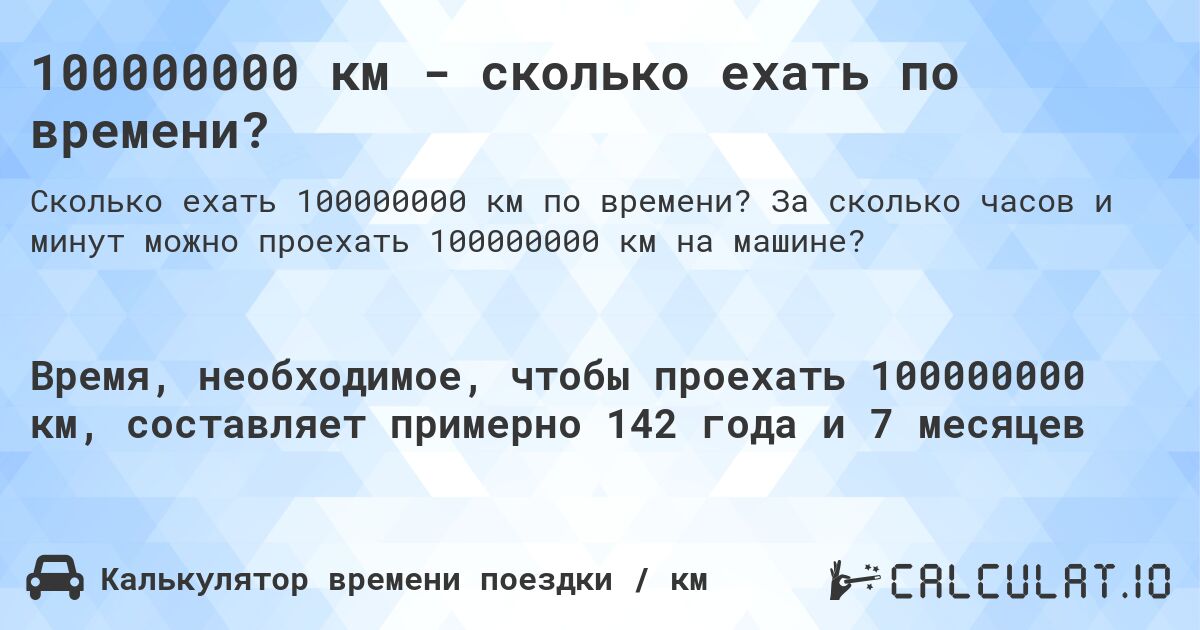 100000000 км - сколько ехать по времени?

Сколько ехать 100000000 км по времени? За сколько часов и минут можно проехать 100000000 км на машине?

Время, необходимое, чтобы проехать 100000000 км, составляет примерно 142 года и 7 месяцев

Калькулятор времени поездки / км

CALCULAT.IO